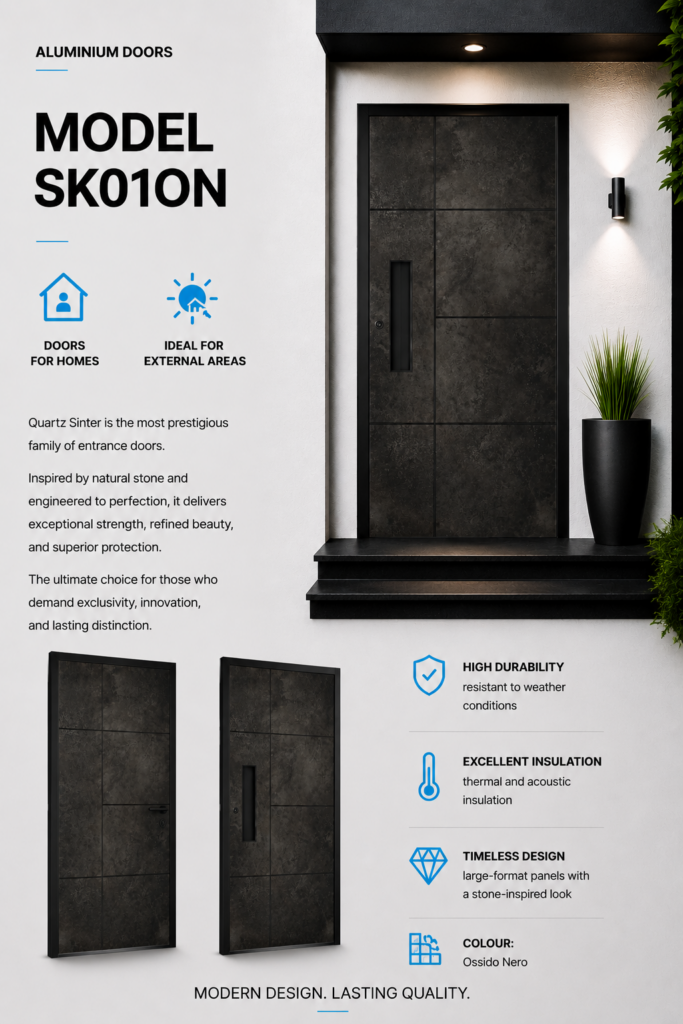 ALUMINIUM DOORS

MODEL SK01ON

DOORS FOR HOMES

IDEAL FOR EXTERNAL AREAS

Quartz Sinter is the most prestigious family of entrance doors.

Inspired by natural stone and engineered to perfection, it delivers exceptional strength, refined beauty, and superior protection.

The ultimate choice for those who demand exclusivity, innovation, and lasting distinction.

HIGH DURABILITY
resistant to weather conditions

EXCELLENT INSULATION
thermal and acoustic insulation

TIMELESS DESIGN
large-format panels with a stone-inspired look

COLOUR:
Ossido Nero

MODERN DESIGN. LASTING QUALITY.